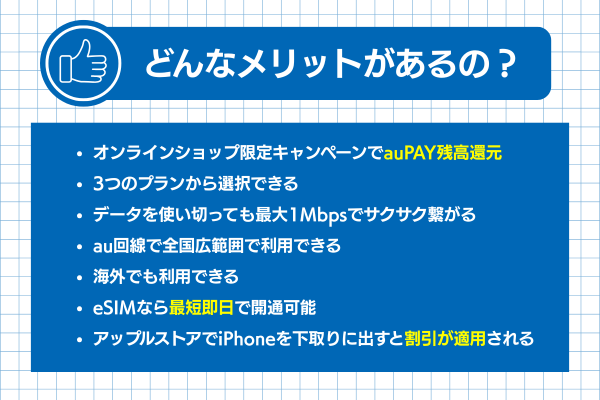 どんなメリットがあるの？

• オンラインショップ限定キャンペーンでauPAY残高還元
• 3つのプランから選択できる
• データを使い切っても最大1Mbpsでサクサク繋がる
• au回線で全国広範囲で利用できる
• 海外でも利用できる
• eSIMなら最短即日で開通可能
• アップルストアでiPhoneを下取りに出すと割引が適用される